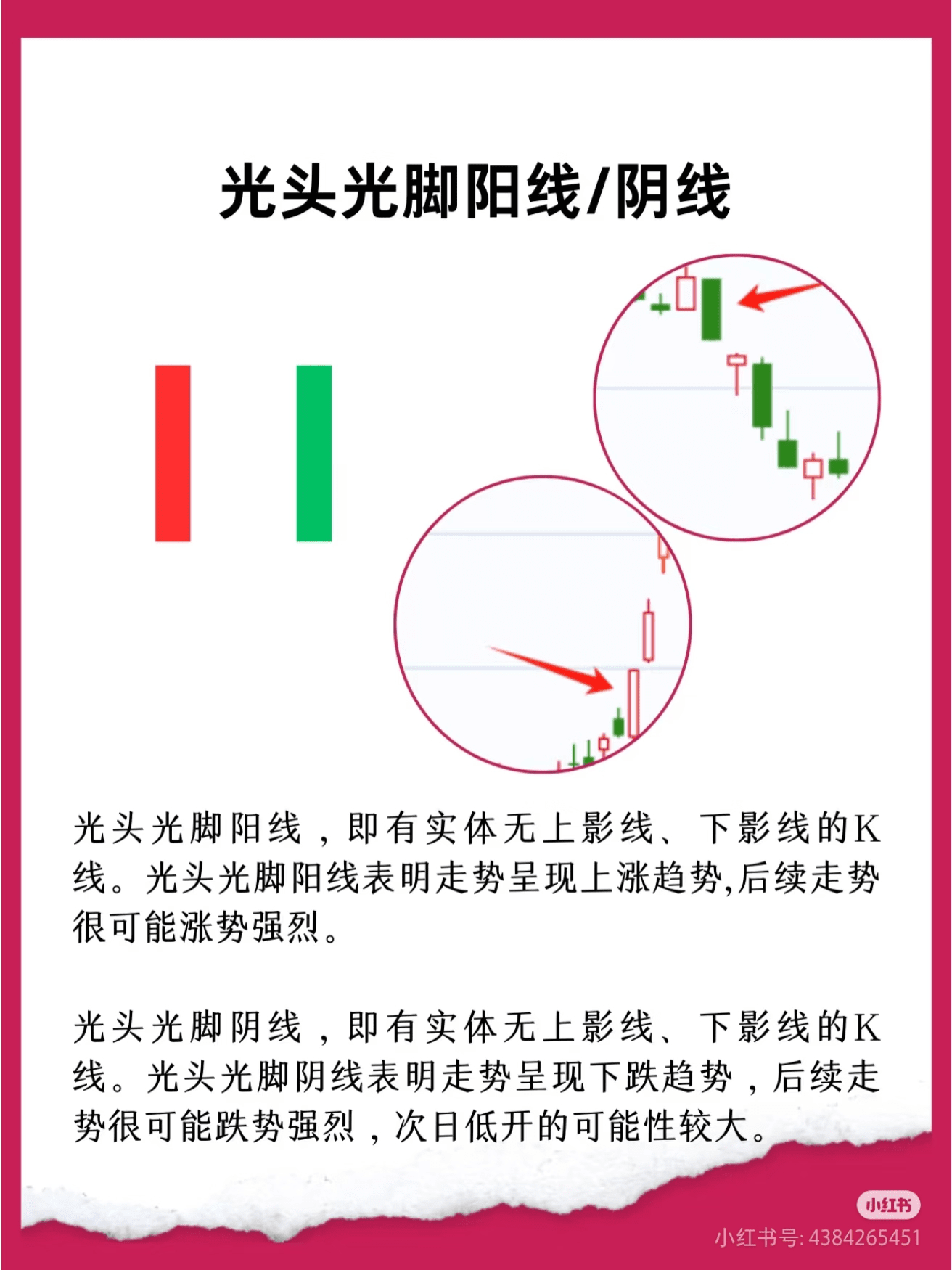 光头光脚阳线/阴线

光头光脚阳线，即有实体无上影线、下影线的K线。光头光脚阳线表明走势呈现上涨趋势,后续走势很可能涨势强烈。

光头光脚阴线，即有实体无上影线、下影线的K线。光头光脚阴线表明走势呈现下跌趋势，后续走势很可能跌势强烈，次日低开的可能性较大。

小红书
小红书号: 4384265451